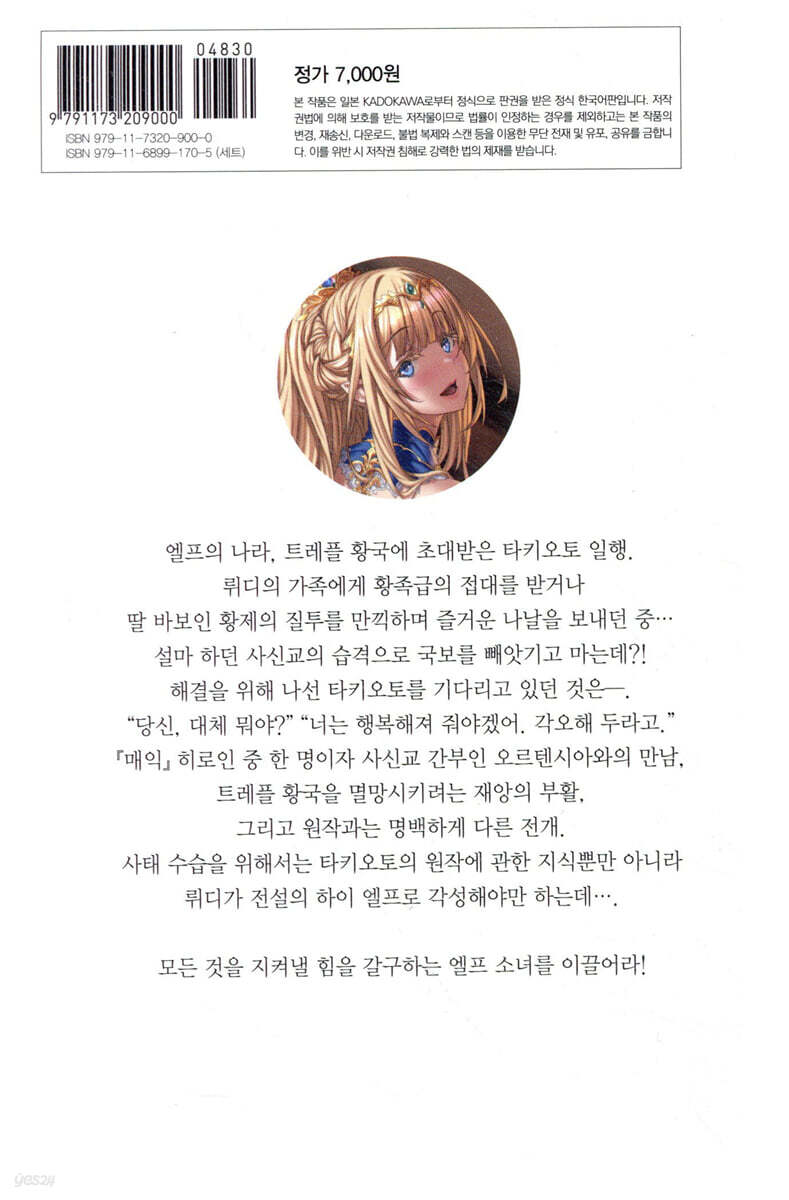 04830

9 791173 209000

ISBN 979-11-7320-900-0
ISBN 979-11-6899-170-5 (세트)

정가 7,000원

본 작품은 일본 KADOKAWA로부터 정식으로 판권을 받은 정식 한국어판입니다. 저작권법에 의해 보호를 받는 저작물이므로 법률이 인정하는 경우를 제외하고는 본 작품의 변경, 재송신, 다운로드, 불법 복제와 스캔 등을 이용한 무단 전재 및 유포, 공유를 금합니다. 이를 위반 시 저작권 침해로 강력한 법의 제재를 받습니다.

엘프의 나라, 트레플 황국에 초대받은 타키오토 일행.
뤼디의 가족에게 황족급의 접대를 받거나
딸 바보인 황제의 질투를 만끽하며 즐거운 나날을 보내던 중…
설마 하던 사신교의 습격으로 국보를 빼앗기고 마는데?!
해결을 위해 나선 타키오토를 기다리고 있던 것은—.
"당신, 대체 뭐야?" "너는 행복해져 줘야겠어. 각오해 두라고."
『매익』 히로인 중 한 명이자 사신교 간부인 오르텐시아와의 만남,
트레플 황국을 멸망시키려는 재앙의 부활,
그리고 원작과는 명백하게 다른 전개.
사태 수습을 위해서는 타키오토의 원작에 관한 지식뿐만 아니라
뤼디가 전설의 하이 엘프로 각성해야만 하는데….

모든 것을 지켜낼 힘을 갈구하는 엘프 소녀를 이끌어라!

yes24